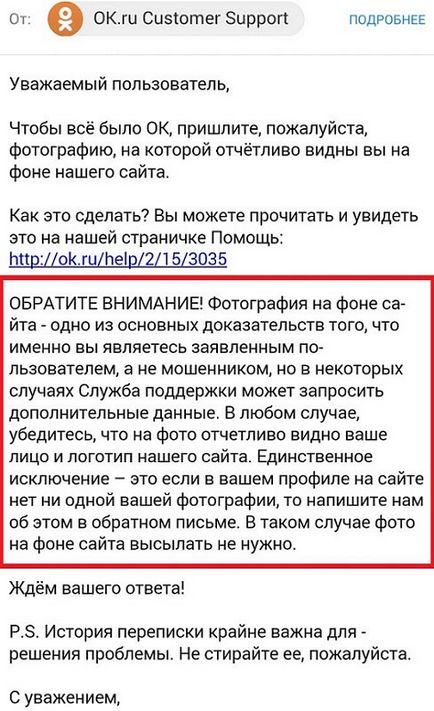 От: OK.ru Customer Support ПОДРОБНЕЕ

Уважаемый пользователь,

Чтобы всё было ОК, пришлите, пожалуйста, фотографию, на которой отчётливо видны вы на фоне нашего сайта.

Как это сделать? Вы можете прочитать и увидеть это на нашей страничке Помощь: http://ok.ru/help/2/15/3035

ОБРАТИТЕ ВНИМАНИЕ! Фотография на фоне сайта - одно из основных доказательств того, что именно вы являетесь заявленным пользователем, а не мошенником, но в некоторых случаях Служба поддержки может запросить дополнительные данные. В любом случае, убедитесь, что на фото отчетливо видно ваше лицо и логотип нашего сайта. Единственное исключение – это если в вашем профиле на сайте нет ни одной вашей фотографии, то напишите нам об этом в обратном письме. В таком случае фото на фоне сайта высылать не нужно.

Ждём вашего ответа!

P.S. История переписки крайне важна для - решения проблемы. Не стирайте ее, пожалуйста.

С уважением,